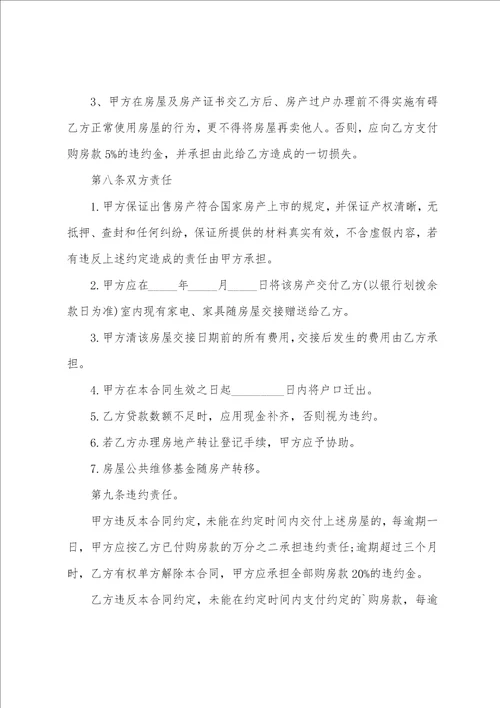 3、甲方在房屋及房产证书交乙方后、房产过户办理前不得实施有碍乙方正常使用房屋的行为，更不得将房屋再卖他人。否则，应向乙方支付购房款 5%的违约金，并承担由此给乙方造成的一切损失。

第八条双方责任

1. 甲方保证出售房产符合国家房产上市的规定，并保证产权清晰，无抵押、查封和任何纠纷，保证所提供的材料真实有效，不含虚假内容，若有违反上述约定造成的责任由甲方承担。

2. 甲方应在_____年_____月_____日将该房产交付乙方(以银行划拨余款日为准)室内现有家电、家具随房屋交接赠送给乙方。

3. 甲方清该房屋交接日期前的所有费用，交接后发生的费用由乙方承担。

4. 甲方在本合同生效之日起_________日内将户口迁出。

5. 乙方贷款数额不足时，应用现金补齐，否则视为违约。

6. 若乙方办理房地产转让登记手续，甲方应予协助。

7. 房屋公共维修基金随房产转移。

第九条违约责任。

甲方违反本合同约定，未能在约定时间内交付上述房屋的，每逾期一日，甲方应按乙方已付购房款的万分之二承担违约责任;逾期超过三个月时，乙方有权单方解除本合同，甲方应承担全部购房款 20%的违约金。

乙方违反本合同约定，未能在约定时间内支付约定的`购房款，每逾